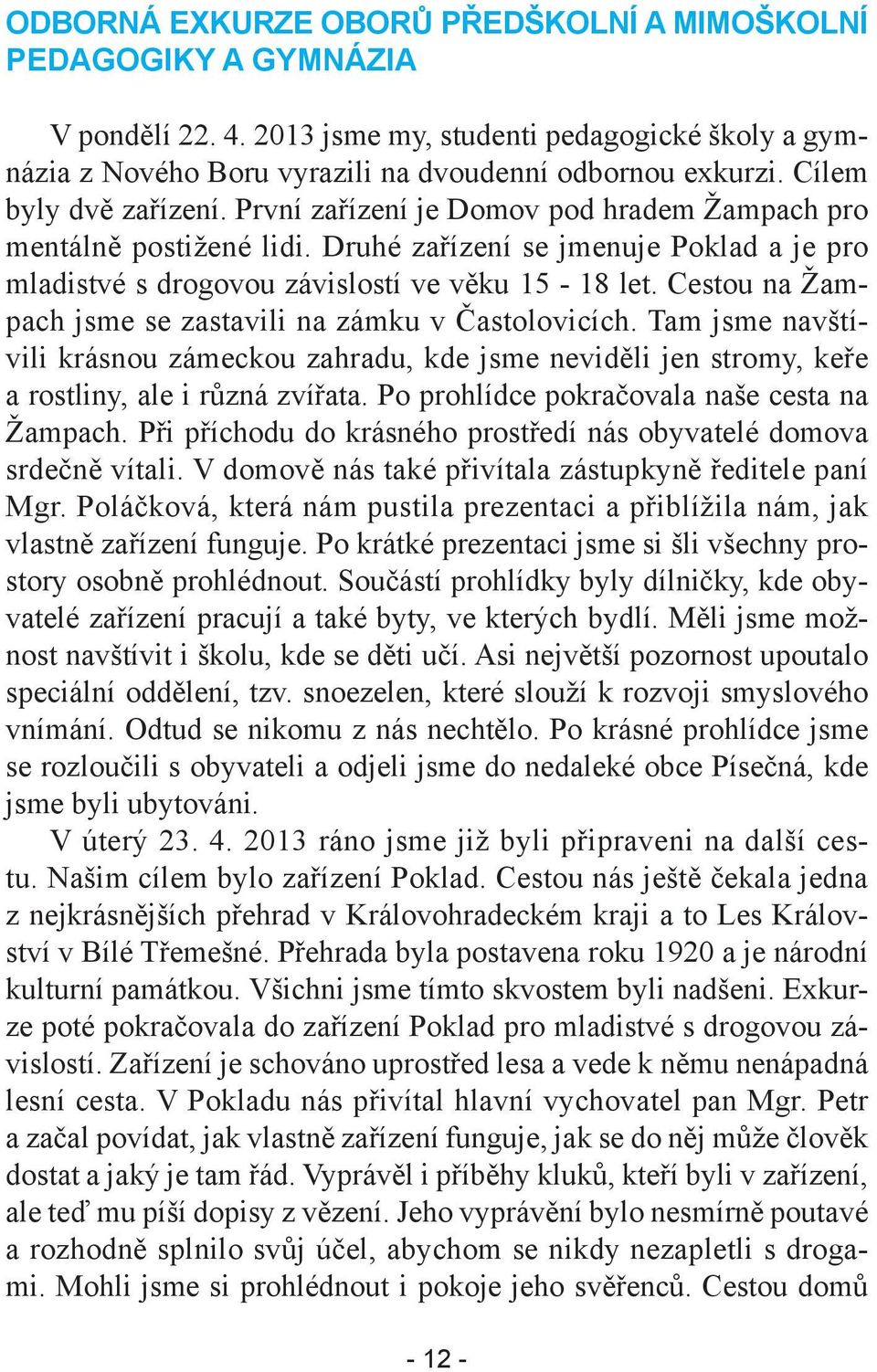 ODBORNÁ EXKURZE OBORŮ PŘEDŠKOLNÍ A MIMOŠKOLNÍ PEDAGOGIKY A GYMNÁZIA

V pondělí 22. 4. 2013 jsme my, studenti pedagogické školy a gymnázia z Nového Boru vyrazili na dvoudenní odbornou exkurzi. Cílem byly dvě zařízení. První zařízení je Domov pod hradem Žampach pro mentálně postižené lidi. Druhé zařízení se jmenuje Poklad a je pro mladistvé s drogovou závislostí ve věku 15 - 18 let. Cestou na Žampach jsme se zastavili na zámku v Častolovicích. Tam jsme navštívili krásnou zámeckou zahradu, kde jsme neviděli jen stromy, keře a rostliny, ale i různá zvířata. Po prohlídce pokračovala naše cesta na Žampach. Při příchodu do krásného prostředí nás obyvatelé domova srdečně vítali. V domově nás také přivítala zástupkyně ředitele paní Mgr. Poláčková, která nám pustila prezentaci a přiblížila nám, jak vlastně zařízení funguje. Po krátké prezentaci jsme si šli všechny prostory osobně prohlédnout. Součástí prohlídky byly dílničky, kde obyvatelé zařízení pracují a také byty, ve kterých bydlí. Měli jsme možnost navštívit i školu, kde se děti učí. Asi největší pozornost upoutalo speciální oddělení, tzv. snoezelen, které slouží k rozvoji smyslového vnímání. Odtud se nikomu z nás nechtělo. Po krásné prohlídce jsme se rozloučili s obyvateli a odjeli jsme do nedaleké obce Písečná, kde jsme byli ubytováni.

V úterý 23. 4. 2013 ráno jsme již byli připraveni na další cestu. Našim cílem bylo zařízení Poklad. Cestou nás ještě čekala jedna z nejkrásnějších přehrad v Královohradeckém kraji a to Les Království v Bílé Třemešné. Přehrada byla postavena roku 1920 a je národní kulturní památkou. Všichni jsme tímto skvostem byli nadšeni. Exkurze poté pokračovala do zařízení Poklad pro mladistvé s drogovou závislostí. Zařízení je schováno uprostřed lesa a vede k němu nenápadná lesní cesta. V Pokladu nás přivítal hlavní vychovatel pan Mgr. Petr a začal povídat, jak vlastně zařízení funguje, jak se do něj může člověk dostat a jaký je tam řád. Vyprávěl i příběhy kluků, kteří byli v zařízení, ale teď mu píší dopisy z vězení. Jeho vyprávění bylo nesmírně poutavé a rozhodně splnilo svůj účel, abychom se nikdy nezapletli s drogami. Mohli jsme si prohlédnout i pokoje jeho svěřenců. Cestou domů

- 12 -